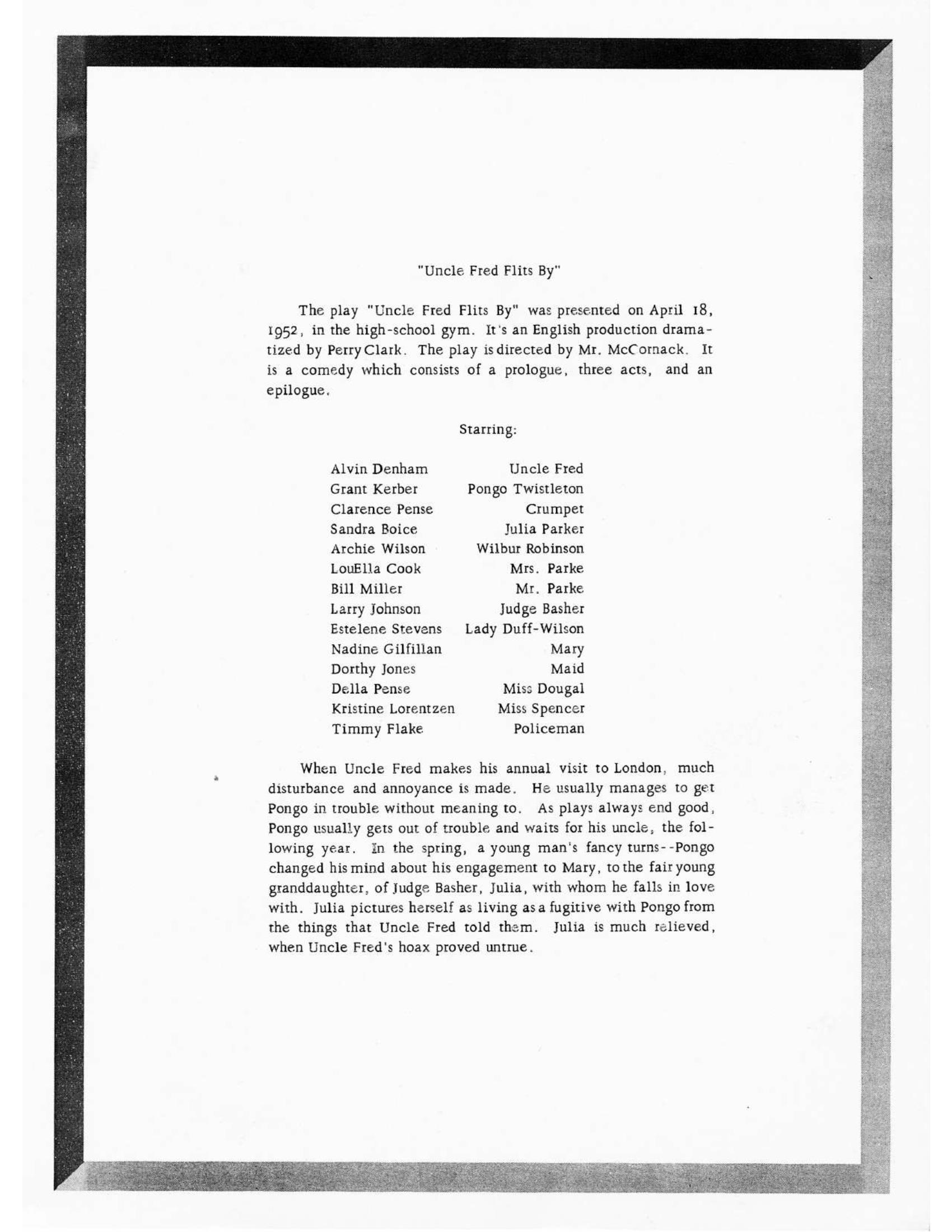 "Uncle Fred Flits By"

The play "Uncle Fred Flits By" was presented on April 18, 1952, in the high-school gym. It's an English production dramatized by Perry Clark. The play is directed by Mr. McCornack. It is a comedy which consists of a prologue, three acts, and an epilogue.

Starring:

| | |
|---|---|
| Alvin Denham | Uncle Fred |
| Grant Kerber | Pongo Twistleton |
| Clarence Pense | Crumpet |
| Sandra Boice | Julia Parker |
| Archie Wilson | Wilbur Robinson |
| LouElla Cook | Mrs. Parke |
| Bill Miller | Mr. Parke |
| Larry Johnson | Judge Basher |
| Estelene Stevens | Lady Duff-Wilson |
| Nadine Gilfillan | Mary |
| Dorthy Jones | Maid |
| Della Pense | Miss Dougal |
| Kristine Lorentzen | Miss Spencer |
| Timmy Flake | Policeman |

When Uncle Fred makes his annual visit to London, much disturbance and annoyance is made. He usually manages to get Pongo in trouble without meaning to. As plays always end good, Pongo usually gets out of trouble and waits for his uncle, the following year. In the spring, a young man's fancy turns--Pongo changed his mind about his engagement to Mary, to the fair young granddaughter, of Judge Basher, Julia, with whom he falls in love with. Julia pictures herself as living as a fugitive with Pongo from the things that Uncle Fred told them. Julia is much relieved, when Uncle Fred's hoax proved untrue.